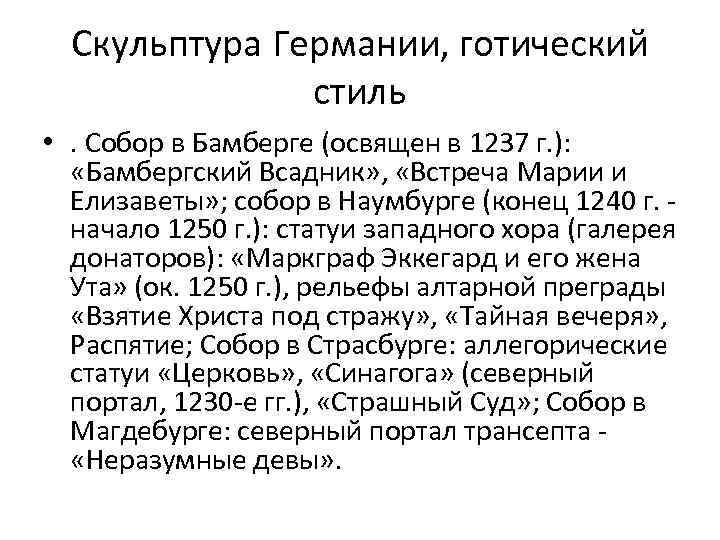 Скульптура Германии, готический стиль

• . Собор в Бамберге (освящен в 1237 г.): «Бамбергский Всадник», «Встреча Марии и Елизаветы»; собор в Наумбурге (конец 1240 г. - начало 1250 г.): статуи западного хора (галерея донаторов): «Маркграф Эккегард и его жена Ута» (ок. 1250 г.), рельефы алтарной преграды «Взятие Христа под стражу», «Тайная вечеря», Распятие; Собор в Страсбурге: аллегорические статуи «Церковь», «Синагога» (северный портал, 1230-е гг.), «Страшный Суд»; Собор в Магдебурге: северный портал трансепта - «Неразумные девы».